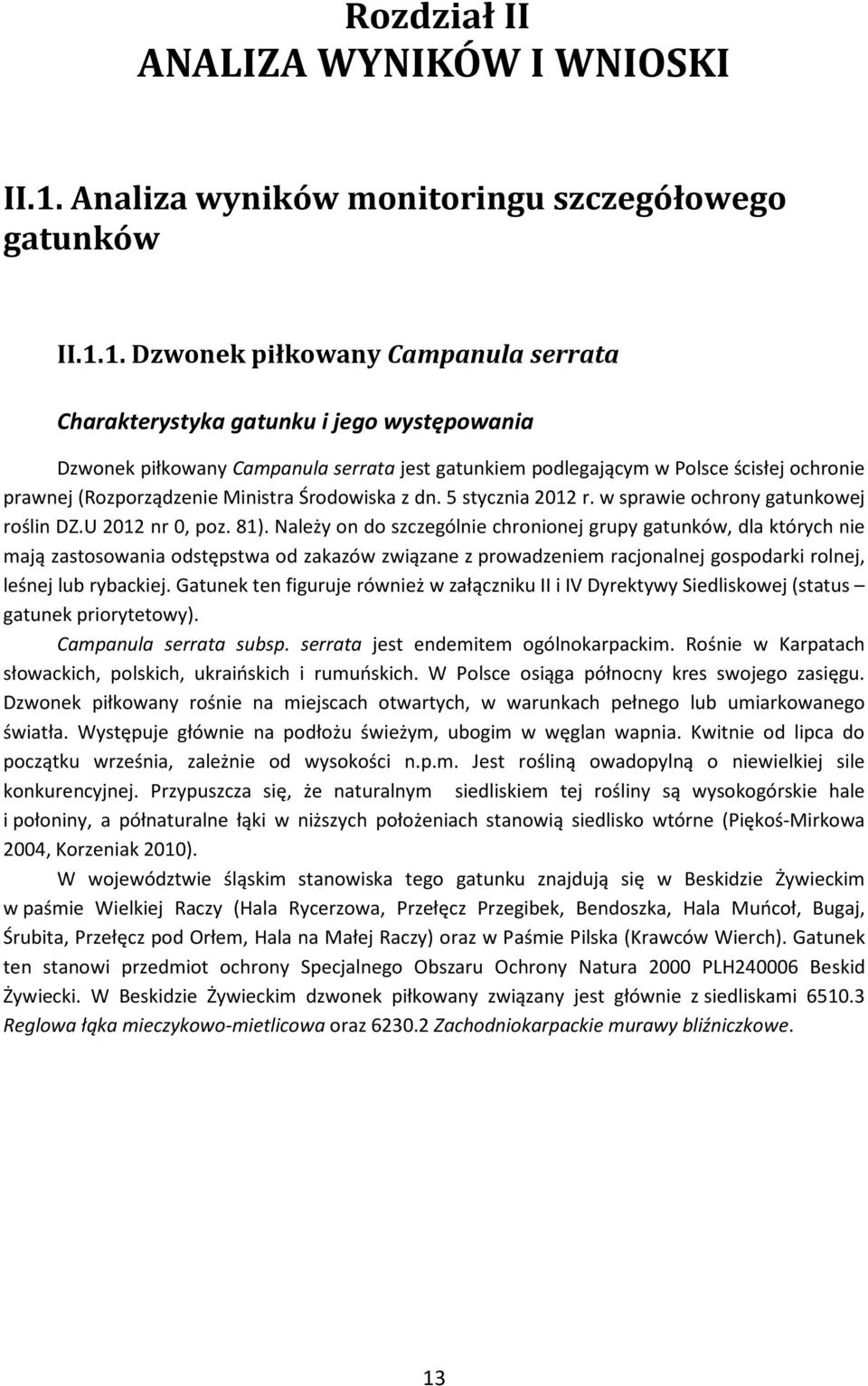 Rozdział II
ANALIZA WYNIKÓW I WNIOSKI

II.1. Analiza wyników monitoringu szczegółowego gatunków

II.1.1. Dzwonek piłkowany Campanula serrata

Charakterystyka gatunku i jego występowania

Dzwonek piłkowany Campanula serrata jest gatunkiem podlegającym w Polsce ścisłej ochronie prawnej (Rozporządzenie Ministra Środowiska z dn. 5 stycznia 2012 r. w sprawie ochrony gatunkowej roślin DZ.U 2012 nr 0, poz. 81). Należy on do szczególnie chronionej grupy gatunków, dla których nie mają zastosowania odstępstwa od zakazów związane z prowadzeniem racjonalnej gospodarki rolnej, leśnej lub rybackiej. Gatunek ten figuruje również w załączniku II i IV Dyrektywy Siedliskowej (status – gatunek priorytetowy).

Campanula serrata subsp. serrata jest endemitem ogólnokarpackim. Rośnie w Karpatach słowackich, polskich, ukraińskich i rumuńskich. W Polsce osiąga północny kres swojego zasięgu. Dzwonek piłkowany rośnie na miejscach otwartych, w warunkach pełnego lub umiarkowanego światła. Występuje głównie na podłożu świeżym, ubogim w węglan wapnia. Kwitnie od lipca do początku września, zależnie od wysokości n.p.m. Jest rośliną owadopylną o niewielkiej sile konkurencyjnej. Przypuszcza się, że naturalnym siedliskiem tej rośliny są wysokogórskie hale i połoniny, a półnaturalne łąki w niższych położeniach stanowią siedlisko wtórne (Piękoś-Mirkowa 2004, Korzeniak 2010).

W województwie śląskim stanowiska tego gatunku znajdują się w Beskidzie Żywieckim w paśmie Wielkiej Raczy (Hala Rycerzowa, Przełęcz Przegibek, Bendoszka, Hala Muńcoł, Bugaj, Śrubita, Przełęcz pod Orłem, Hala na Małej Raczy) oraz w Paśmie Pilska (Krawców Wierch). Gatunek ten stanowi przedmiot ochrony Specjalnego Obszaru Ochrony Natura 2000 PLH240006 Beskid Żywiecki. W Beskidzie Żywieckim dzwonek piłkowany związany jest głównie z siedliskami 6510.3 Reglowa łąka mieczykowo-mietlicowa oraz 6230.2 Zachodniokarpackie murawy bliźniczkowe.

13